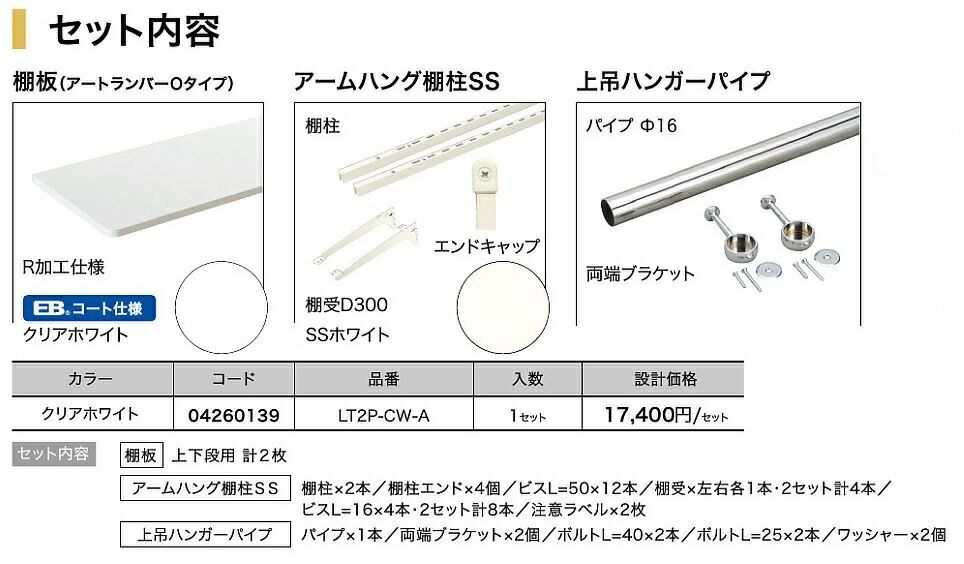 セット内容

棚板(アートランバーOタイプ)

R加工仕様

EB.コート仕様

クリアホワイト

アームハング棚柱SS

棚柱

エンドキャップ

棚受D300

SSホワイト

上吊ハンガーパイプ

パイプ Φ16

両端ブラケット

| カラー | コード | 品番 | 入数 | 設計価格 |
|---|---|---|---|---|
| クリアホワイト | 04260139 | LT2P-CW-A | 1セット | 17,400円/セット |

セット内容

棚板 上下段用 計2枚

アームハング棚柱SS 棚柱×2本/棚柱エンド×4個/ビスL=50×12本/棚受×左右各1本・2セット計4本/ビスL=16×4本・2セット計8本/注意ラベル×2枚

上吊ハンガーパイプ パイプ×1本/両端ブラケット×2個/ボルトL=40×2本/ボルトL=25×2本/ワッシャー×2個